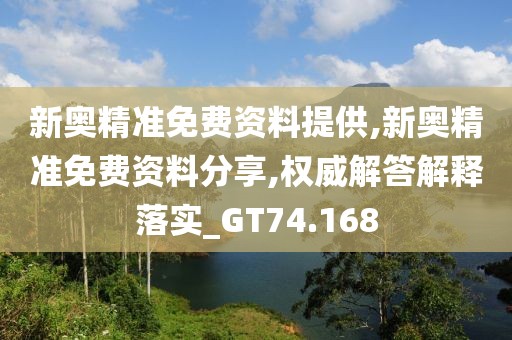 新奥精准免费资料提供,新奥精准免费资料分享,权威解答解释落实_GT74.168